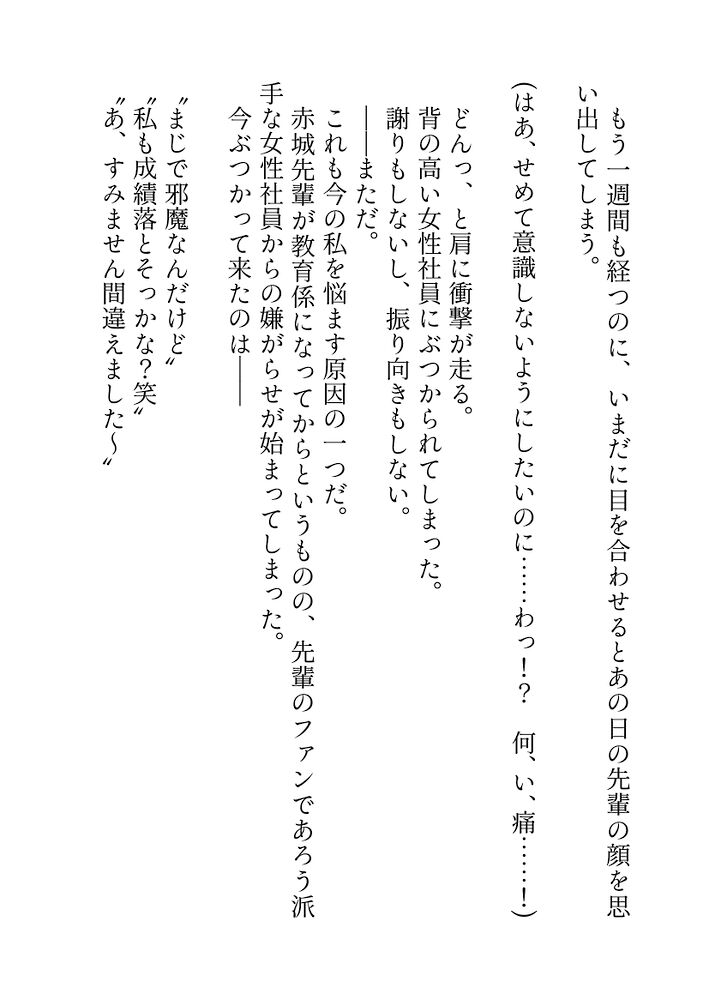 もう一週間も経つのに、いまだに目を合わせるとあの日の先輩の顔を思い出してしまう。

（はあ、せめて意識しないようにしたいのに……わっ！？　何、い、痛……！）

どんっ、と肩に衝撃が走る。
背の高い女性社員にぶつかられてしまった。
謝りもしないし、振り向きもしない。
――まただ。
これも今の私を悩ます原因の一つだ。
赤城先輩が教育係になってからというものの、先輩のファンであろう派手な女性社員からの嫌がらせが始まってしまった。
今ぶつかって来たのは――

〝まじで邪魔なんだけど〟
〝私も成績落とそっかな？笑〟
〝あ、すみません間違えました～〟